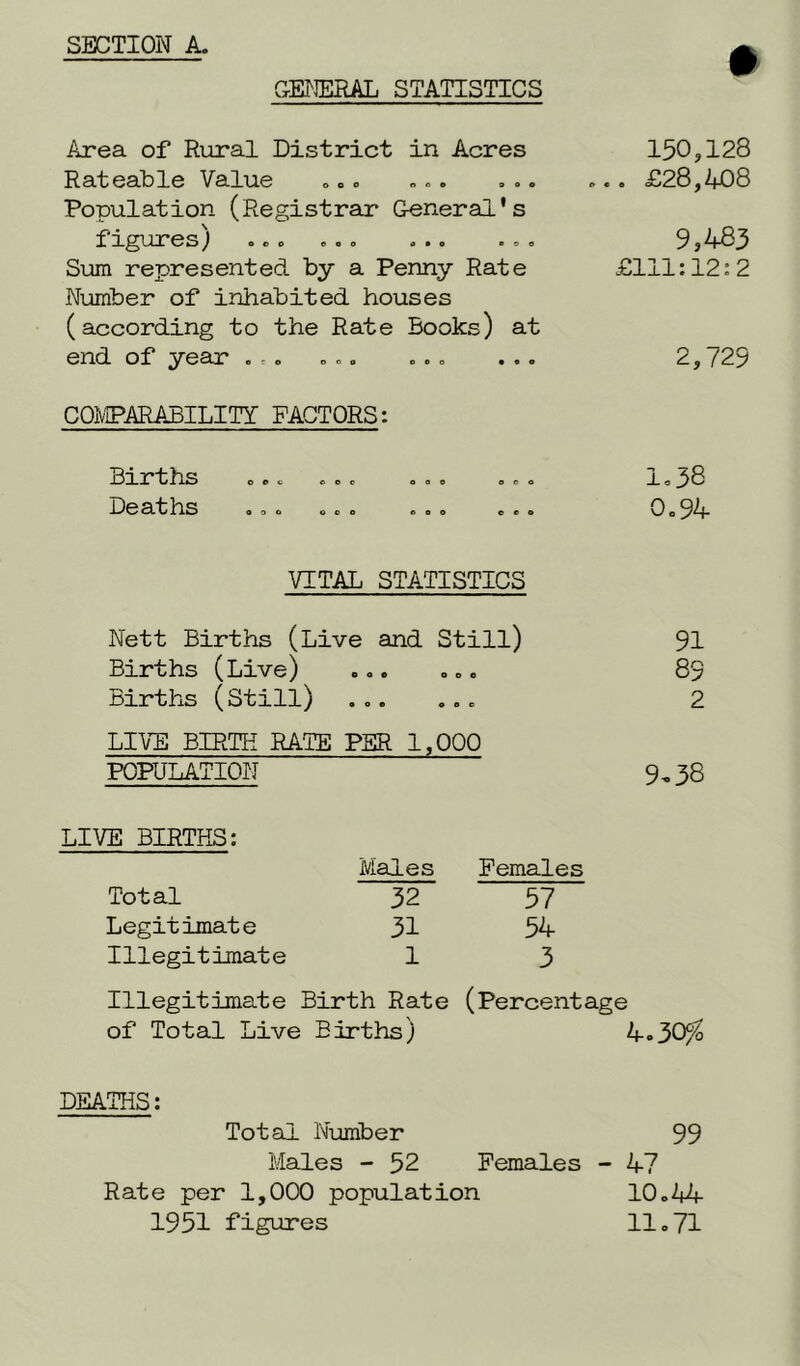 SECTION A.

GENERAL STATISTICS

Area of Rural District in Acres 150,128
Rateable Value ... ... ... ... £28,408
Population (Registrar General's figures) ... ... ... ... 9,483
Sum represented by a Penny Rate £111:12:2
Number of inhabited houses (according to the Rate Books) at end of year ... ... ... ... 2,729

COMPARABILITY FACTORS:

Births ... ... ... ... 1.38
Deaths ... ... ... ... 0.94

VITAL STATISTICS

Nett Births (Live and Still) 91
Births (Live) ... ... 89
Births (Still) ... ... 2

LIVE BIRTH RATE PER 1,000 POPULATION 9.38

LIVE BIRTHS:

| | Males | Females |
|---|---|---|
| Total | 32 | 57 |
| Legitimate | 31 | 54 |
| Illegitimate | 1 | 3 |

Illegitimate Birth Rate (Percentage of Total Live Births) 4.30%

DEATHS:

Total Number 99
Males - 52 Females - 47
Rate per 1,000 population 10.44
1951 figures 11.71